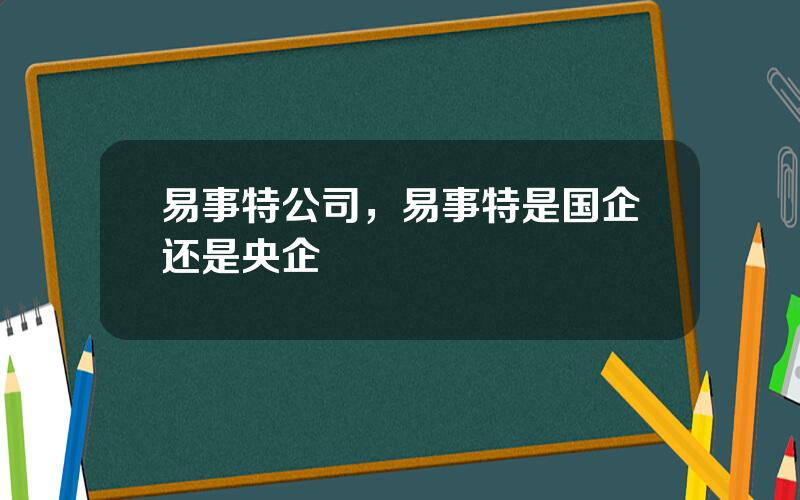 易事特公司，易事特是国企还是央企